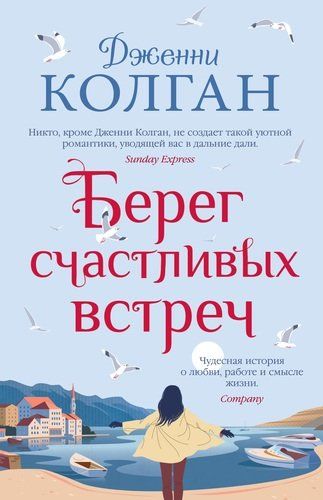 Дженни
КОЛГАН

Никто, кроме Дженни Колган, не создает такой уютной романтики, уводящей вас в дальние дали.
Sunday Express

Берег счастливых встреч

Чудесная история о любви, работе и смысле жизни.
Company